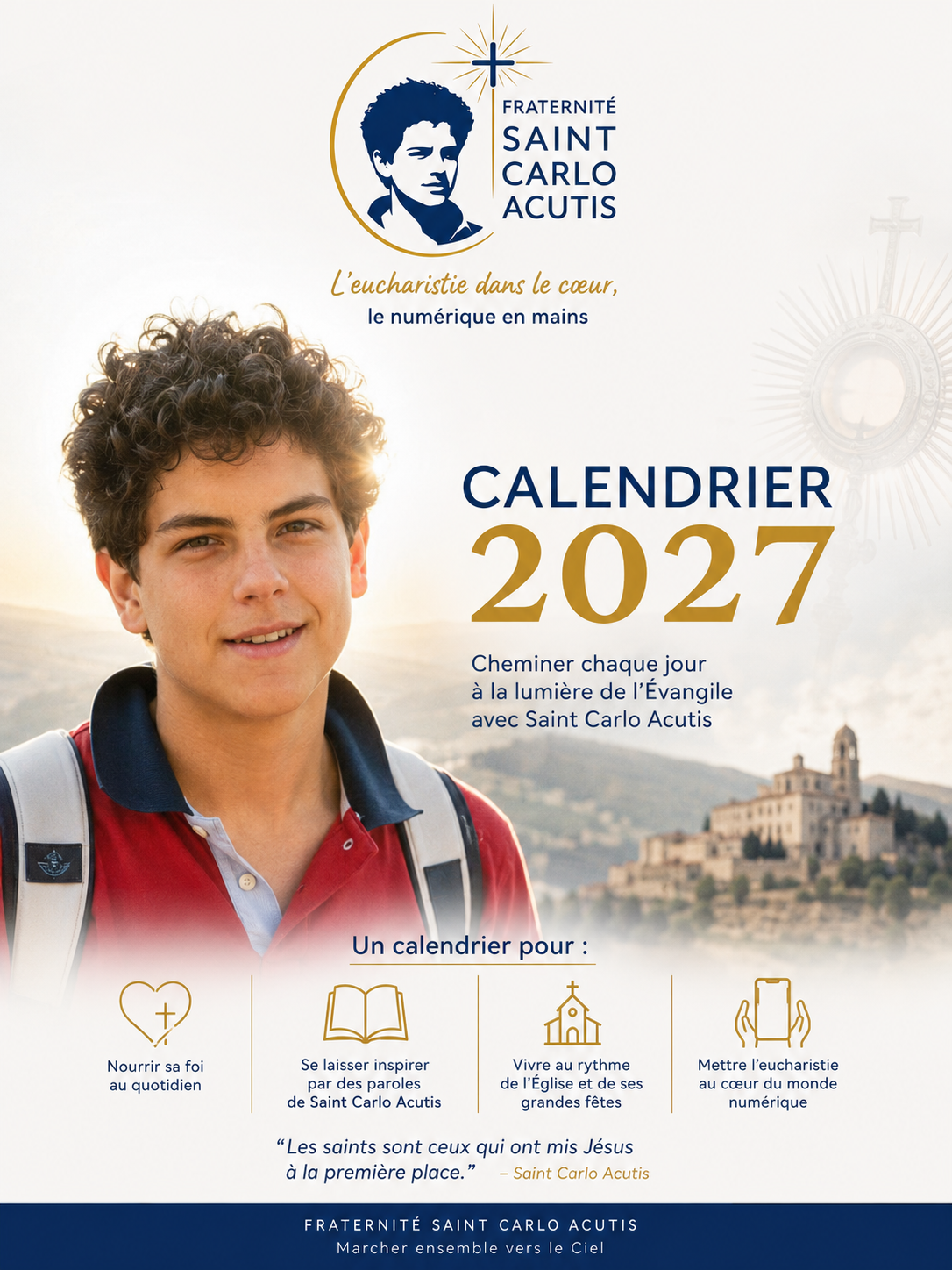 FRATERNITÉ SAINT CARLO ACUTIS

L'eucharistie dans le cœur,
le numérique en mains

CALENDRIER
2027

Cheminer chaque jour à la lumière de l'Évangile avec Saint Carlo Acutis

Un calendrier pour :

Nourrir sa foi au quotidien

Se laisser inspirer par des paroles de Saint Carlo Acutis

Vivre au rythme de l'Église et de ses grandes fêtes

Mettre l'eucharistie au cœur du monde numérique

"Les saints sont ceux qui ont mis Jésus à la première place." – Saint Carlo Acutis

FRATERNITÉ SAINT CARLO ACUTIS
Marcher ensemble vers le Ciel